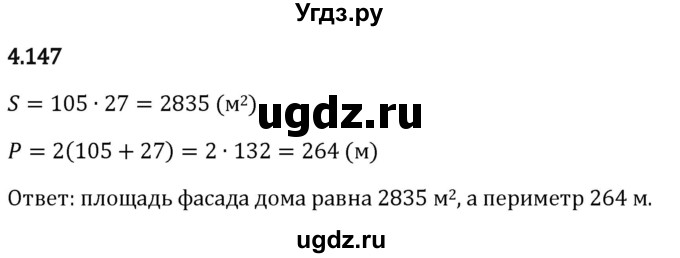 Угдз.ру

4.147

$S = 105 \cdot 27 = 2835$ (м$^2$)

ugdz.ru

$P = 2(105 + 27) = 2 \cdot 132 = 264$ (м)

Ответ: площадь фасада дома равна 2835 м$^2$, а периметр 264 м.

ugdz.ru